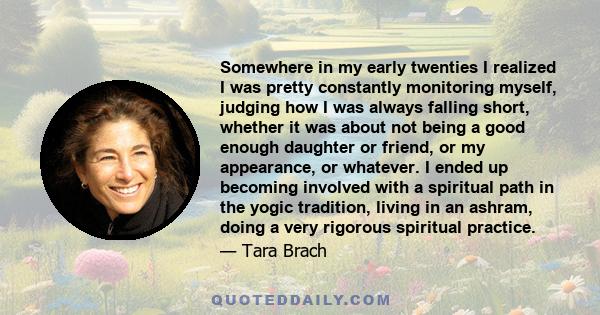 Somewhere in my early twenties I realized I was pretty constantly monitoring myself, judging how I was always falling short, whether it was about not being a good enough daughter or friend, or my appearance, or whatever. I ended up becoming involved with a spiritual path in the yogic tradition, living in an ashram, doing a very rigorous spiritual practice.

— Tara Brach

QUOTEDDAILY.COM